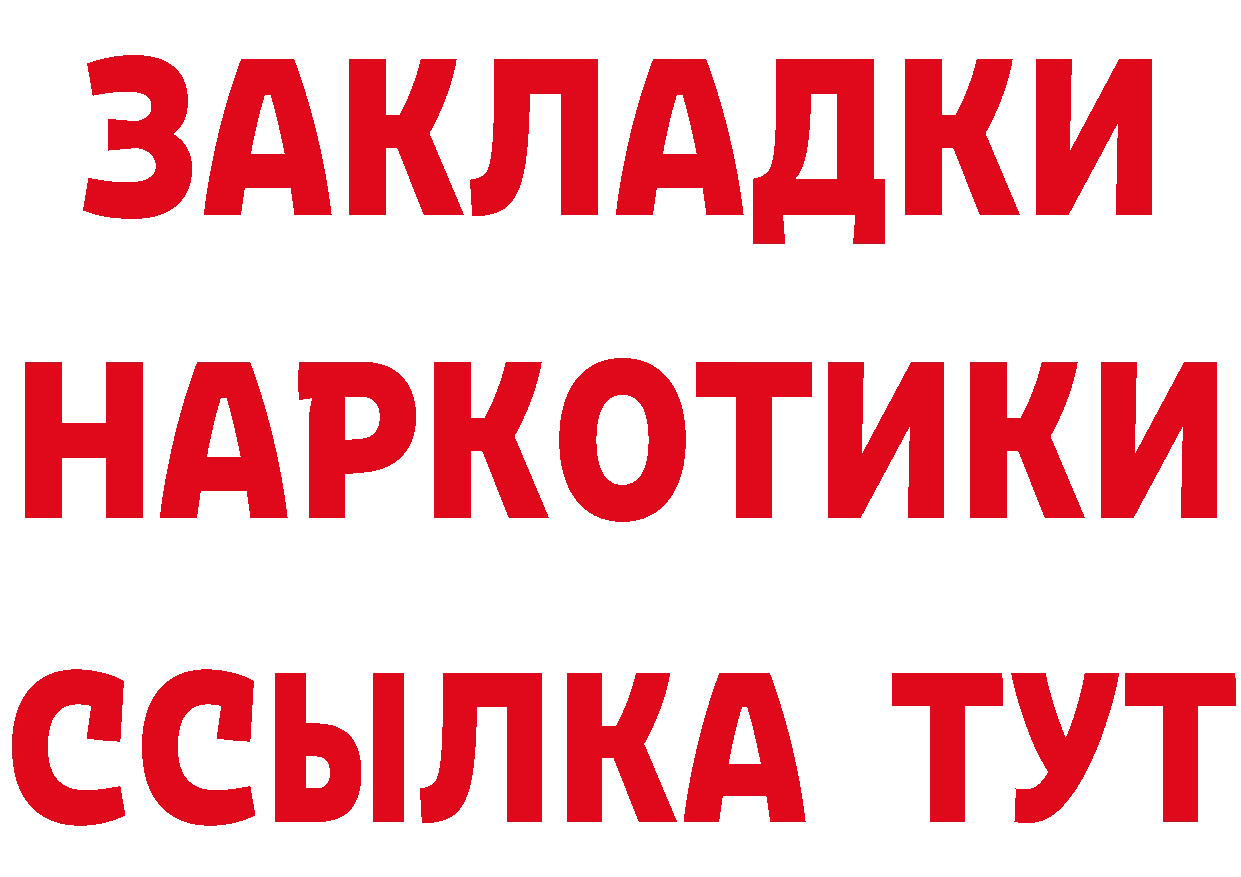 ЗАКЛАДКИ НАРКОТИКИ ССЫЛКА ТУТ